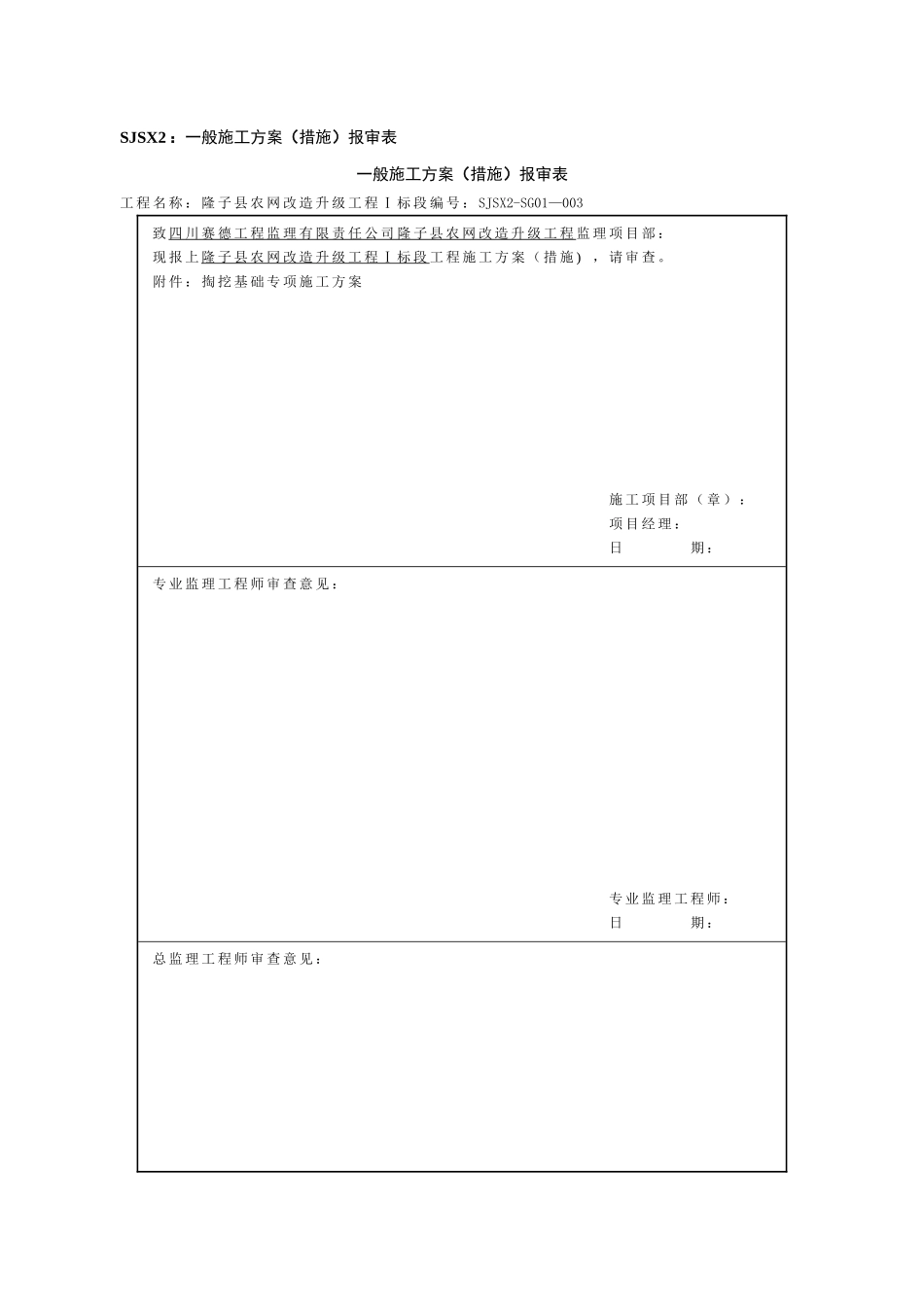 SJSX2：一般施工方案（措施）报审表

一般施工方案（措施）报审表

工程名称：隆子县农网改造升级工程Ⅰ标段编号：SJSX2-SG01—003

致四川赛德工程监理有限责任公司隆子县农网改造升级工程监理项目部：

现报上隆子县农网改造升级工程Ⅰ标段工程施工方案（措施），请审查。

附件：掏挖基础专项施工方案

施工项目部（章）：
项目经理：
日　　期：

专业监理工程师审查意见：

专业监理工程师：
日　　期：

总监理工程师审查意见：